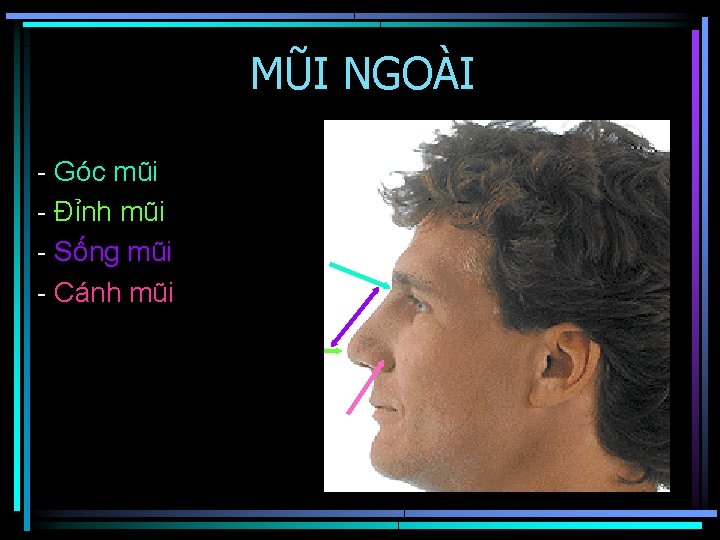 MŨI NGOÀI

- Góc mũi
- Đỉnh mũi
- Sống mũi
- Cánh mũi